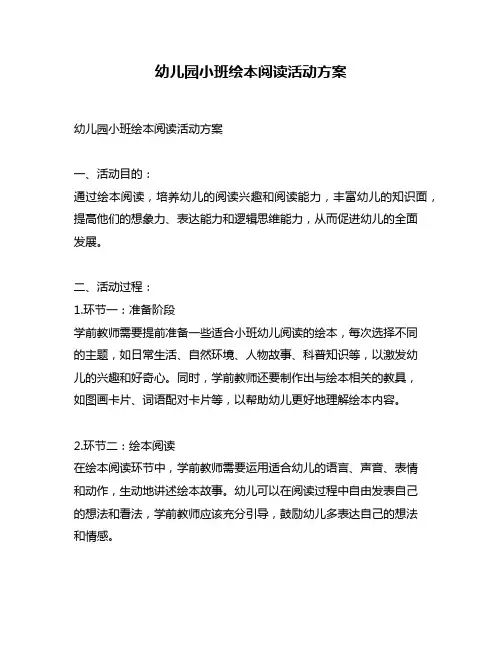 幼儿园小班绘本阅读活动方案

幼儿园小班绘本阅读活动方案

一、活动目的：
通过绘本阅读，培养幼儿的阅读兴趣和阅读能力，丰富幼儿的知识面，提高他们的想象力、表达能力和逻辑思维能力，从而促进幼儿的全面发展。

二、活动过程：
1.环节一：准备阶段
学前教师需要提前准备一些适合小班幼儿阅读的绘本，每次选择不同的主题，如日常生活、自然环境、人物故事、科普知识等，以激发幼儿的兴趣和好奇心。同时，学前教师还要制作出与绘本相关的教具，如图画卡片、词语配对卡片等，以帮助幼儿更好地理解绘本内容。

2.环节二：绘本阅读
在绘本阅读环节中，学前教师需要运用适合幼儿的语言、声音、表情和动作，生动地讲述绘本故事。幼儿可以在阅读过程中自由发表自己的想法和看法，学前教师应该充分引导，鼓励幼儿多表达自己的想法和情感。